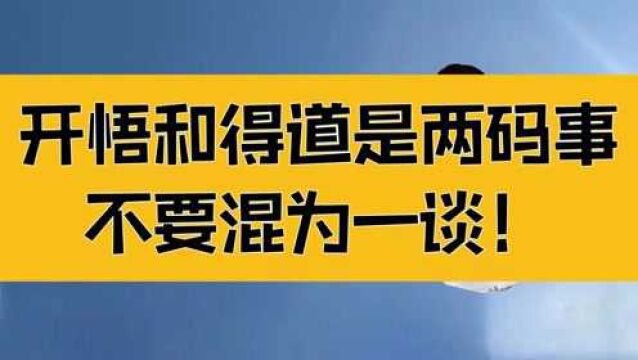 开悟和得道是两码事
不要混为一谈！